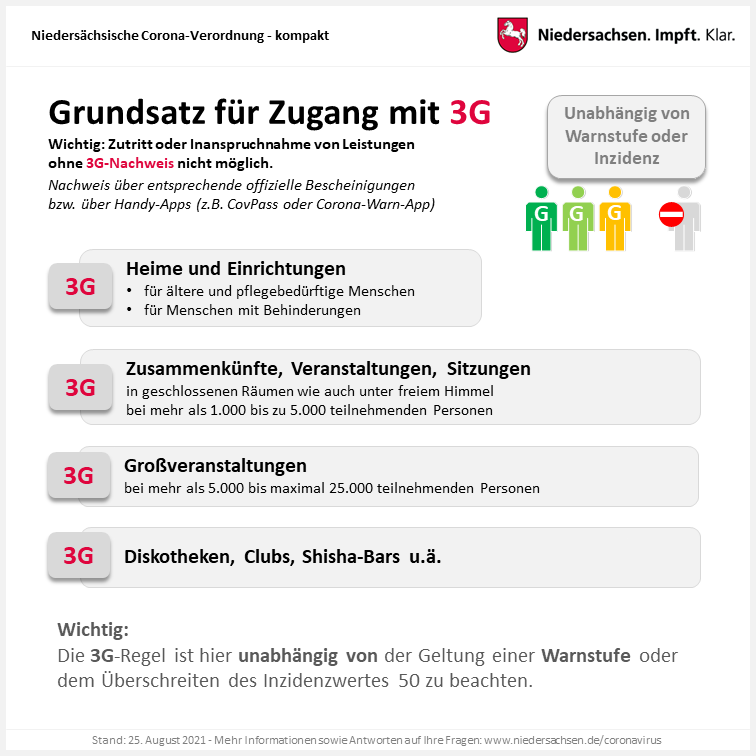 Niedersächsische Corona-Verordnung - kompakt

Niedersachsen. Impft. Klar.

Grundsatz für Zugang mit 3G

Wichtig: Zutritt oder Inanspruchnahme von Leistungen ohne 3G-Nachweis nicht möglich.

Nachweis über entsprechende offizielle Bescheinigungen bzw. über Handy-Apps (z.B. CovPass oder Corona-Warn-App)

Unabhängig von Warnstufe oder Inzidenz

G G G

3G

Heime und Einrichtungen
• für ältere und pflegebedürftige Menschen
• für Menschen mit Behinderungen

3G

Zusammenkünfte, Veranstaltungen, Sitzungen
in geschlossenen Räumen wie auch unter freiem Himmel bei mehr als 1.000 bis zu 5.000 teilnehmenden Personen

3G

Großveranstaltungen
bei mehr als 5.000 bis maximal 25.000 teilnehmenden Personen

3G

Diskotheken, Clubs, Shisha-Bars u.ä.

Wichtig:
Die 3G-Regel ist hier unabhängig von der Geltung einer Warnstufe oder dem Überschreiten des Inzidenzwertes 50 zu beachten.

Stand: 25. August 2021 - Mehr Informationen sowie Antworten auf Ihre Fragen: www.niedersachsen.de/coronavirus